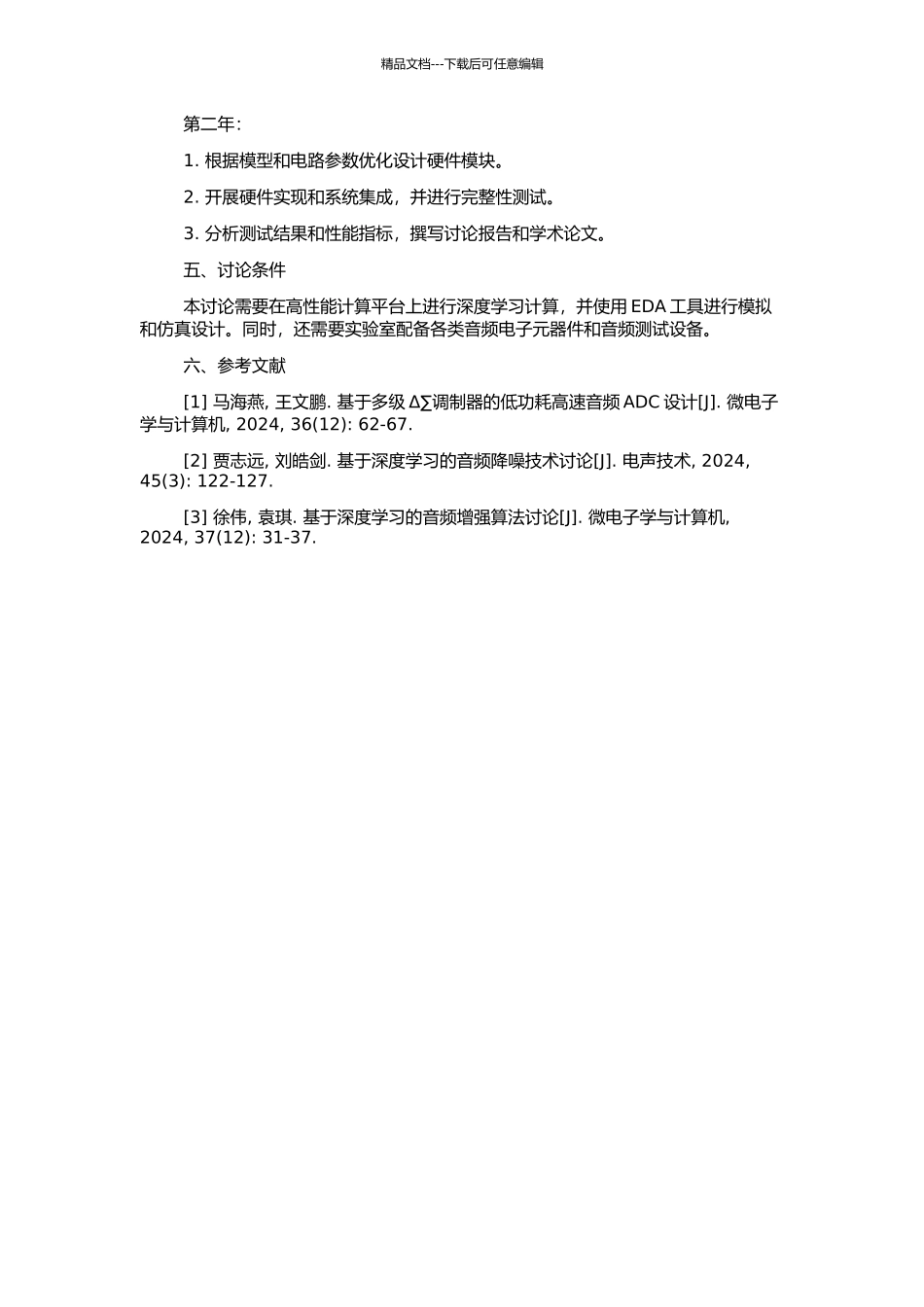 精品文档---下载后可任意编辑

第二年：

1. 根据模型和电路参数优化设计硬件模块。

2. 开展硬件实现和系统集成，并进行完整性测试。

3. 分析测试结果和性能指标，撰写讨论报告和学术论文。

五、讨论条件

本讨论需要在高性能计算平台上进行深度学习计算，并使用 EDA 工具进行模拟和仿真设计。同时，还需要实验室配备各类音频电子元器件和音频测试设备。

六、参考文献

[1] 马海燕, 王文鹏. 基于多级 Δ∑调制器的低功耗高速音频 ADC 设计[J]. 微电子学与计算机, 2024, 36(12): 62-67.

[2] 贾志远, 刘皓剑. 基于深度学习的音频降噪技术讨论[J]. 电声技术, 2024, 45(3): 122-127.

[3] 徐伟, 袁琪. 基于深度学习的音频增强算法讨论[J]. 微电子学与计算机, 2024, 37(12): 31-37.